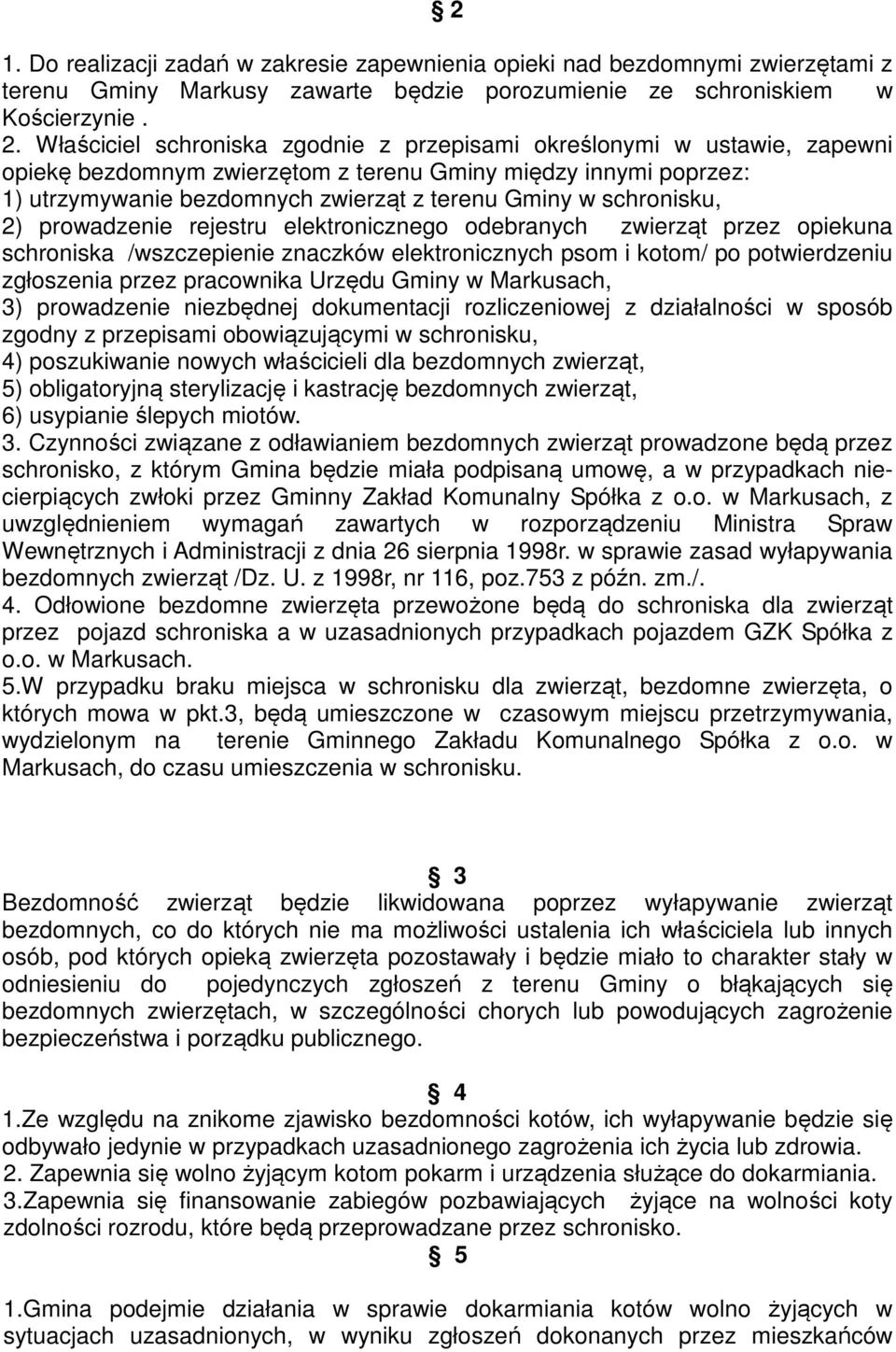 § 2

1. Do realizacji zadań w zakresie zapewnienia opieki nad bezdomnymi zwierzętami z terenu Gminy Markusy zawarte będzie porozumienie ze schroniskiem w Kościerzynie .
2. Właściciel schroniska zgodnie z przepisami określonymi w ustawie, zapewni opiekę bezdomnym zwierzętom z terenu Gminy między innymi poprzez:
1) utrzymywanie bezdomnych zwierząt z terenu Gminy w schronisku,
2) prowadzenie rejestru elektronicznego odebranych zwierząt przez opiekuna schroniska /wszczepienie znaczków elektronicznych psom i kotom/ po potwierdzeniu zgłoszenia przez pracownika Urzędu Gminy w Markusach,
3) prowadzenie niezbędnej dokumentacji rozliczeniowej z działalności w sposób zgodny z przepisami obowiązującymi w schronisku,
4) poszukiwanie nowych właścicieli dla bezdomnych zwierząt,
5) obligatoryjną sterylizację i kastrację bezdomnych zwierząt,
6) usypianie ślepych miotów.
3. Czynności związane z odławianiem bezdomnych zwierząt prowadzone będą przez schronisko, z którym Gmina będzie miała podpisaną umowę, a w przypadkach niecierpiących zwłoki przez Gminny Zakład Komunalny Spółka z o.o. w Markusach, z uwzględnieniem wymagań zawartych w rozporządzeniu Ministra Spraw Wewnętrznych i Administracji z dnia 26 sierpnia 1998r. w sprawie zasad wyłapywania bezdomnych zwierząt /Dz. U. z 1998r, nr 116, poz.753 z późn. zm./.
4. Odłowione bezdomne zwierzęta przewożone będą do schroniska dla zwierząt przez pojazd schroniska a w uzasadnionych przypadkach pojazdem GZK Spółka z o.o. w Markusach.
5.W przypadku braku miejsca w schronisku dla zwierząt, bezdomne zwierzęta, o których mowa w pkt.3, będą umieszczone w czasowym miejscu przetrzymywania, wydzielonym na terenie Gminnego Zakładu Komunalnego Spółka z o.o. w Markusach, do czasu umieszczenia w schronisku.

§ 3
Bezdomność zwierząt będzie likwidowana poprzez wyłapywanie zwierząt bezdomnych, co do których nie ma możliwości ustalenia ich właściciela lub innych osób, pod których opieką zwierzęta pozostawały i będzie miało to charakter stały w odniesieniu do pojedynczych zgłoszeń z terenu Gminy o błąkających się bezdomnych zwierzętach, w szczególności chorych lub powodujących zagrożenie bezpieczeństwa i porządku publicznego.

§ 4
1.Ze względu na znikome zjawisko bezdomności kotów, ich wyłapywanie będzie się odbywało jedynie w przypadkach uzasadnionego zagrożenia ich życia lub zdrowia.
2. Zapewnia się wolno żyjącym kotom pokarm i urządzenia służące do dokarmiania.
3.Zapewnia się finansowanie zabiegów pozbawiających żyjące na wolności koty zdolności rozrodu, które będą przeprowadzane przez schronisko.
§ 5

1.Gmina podejmie działania w sprawie dokarmiania kotów wolno żyjących w sytuacjach uzasadnionych, w wyniku zgłoszeń dokonanych przez mieszkańców